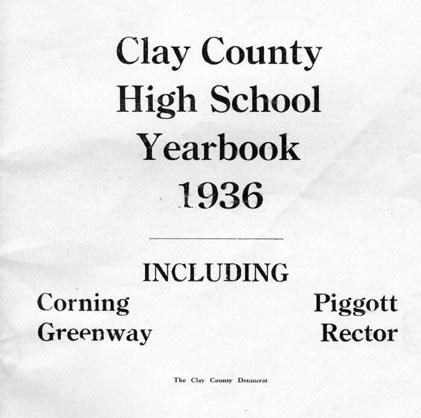 Clay County
High School
Yearbook
1936

INCLUDING

Corning
Greenway

Piggott
Rector

The Clay County Democrat